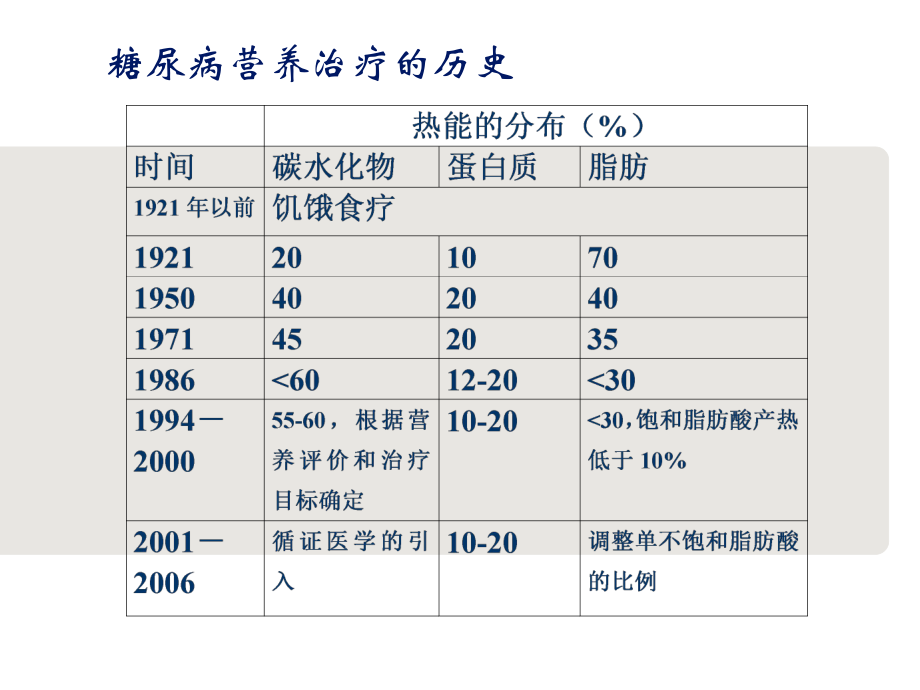 糖尿病营养治疗的历史

| | 热能的分布（%） | | |
|---|---|---|---|
| 时间 | 碳水化物 | 蛋白质 | 脂肪 |
| 1921 年以前 | 饥饿食疗 | | |
| 1921 | 20 | 10 | 70 |
| 1950 | 40 | 20 | 40 |
| 1971 | 45 | 20 | 35 |
| 1986 | <60 | 12-20 | <30 |
| 1994－2000 | 55-60，根据营养评价和治疗目标确定 | 10-20 | <30，饱和脂肪酸产热低于 10% |
| 2001－2006 | 循证医学的引入 | 10-20 | 调整单不饱和脂肪酸的比例 |